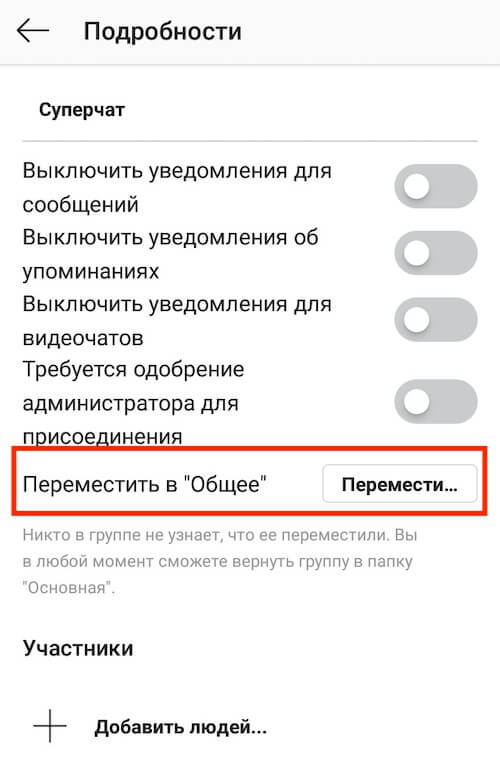 Подробности

Суперчат

Выключить уведомления для сообщений

Выключить уведомления об упоминаниях

Выключить уведомления для видеочатов

Требуется одобрение администратора для присоединения

Переместить в "Общее" Перемести...

Никто в группе не узнает, что ее переместили. Вы в любой момент сможете вернуть группу в папку "Основная".

Участники

Добавить людей...